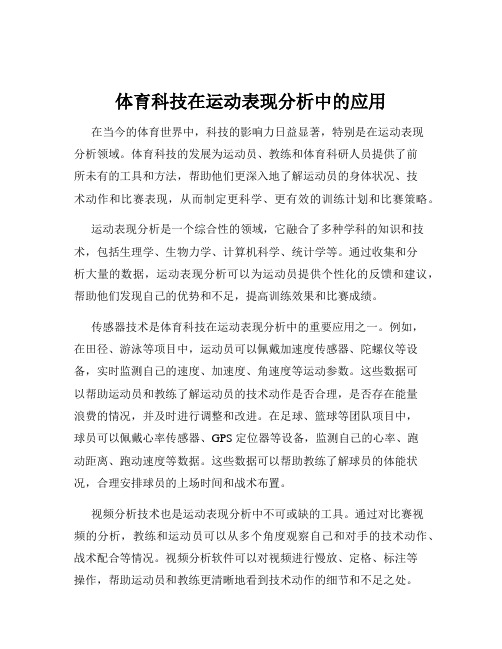 体育科技在运动表现分析中的应用

在当今的体育世界中，科技的影响力日益显著，特别是在运动表现分析领域。体育科技的发展为运动员、教练和体育科研人员提供了前所未有的工具和方法，帮助他们更深入地了解运动员的身体状况、技术动作和比赛表现，从而制定更科学、更有效的训练计划和比赛策略。

运动表现分析是一个综合性的领域，它融合了多种学科的知识和技术，包括生理学、生物力学、计算机科学、统计学等。通过收集和分析大量的数据，运动表现分析可以为运动员提供个性化的反馈和建议，帮助他们发现自己的优势和不足，提高训练效果和比赛成绩。

传感器技术是体育科技在运动表现分析中的重要应用之一。例如，在田径、游泳等项目中，运动员可以佩戴加速度传感器、陀螺仪等设备，实时监测自己的速度、加速度、角速度等运动参数。这些数据可以帮助运动员和教练了解运动员的技术动作是否合理，是否存在能量浪费的情况，并及时进行调整和改进。在足球、篮球等团队项目中，球员可以佩戴心率传感器、GPS 定位器等设备，监测自己的心率、跑动距离、跑动速度等数据。这些数据可以帮助教练了解球员的体能状况，合理安排球员的上场时间和战术布置。

视频分析技术也是运动表现分析中不可或缺的工具。通过对比赛视频的分析，教练和运动员可以从多个角度观察自己和对手的技术动作、战术配合等情况。视频分析软件可以对视频进行慢放、定格、标注等操作，帮助运动员和教练更清晰地看到技术动作的细节和不足之处。